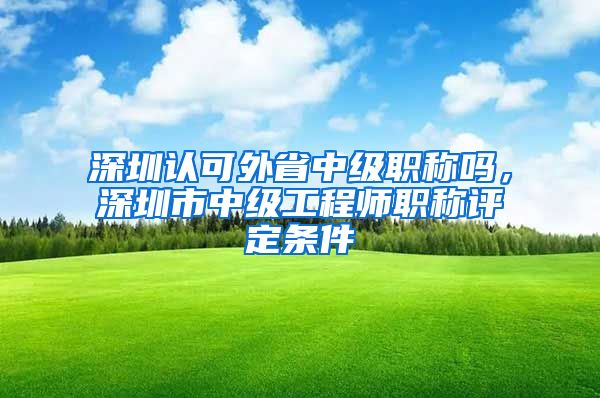 深圳认可外省中级职称吗，深圳市中级工程师职称评定条件